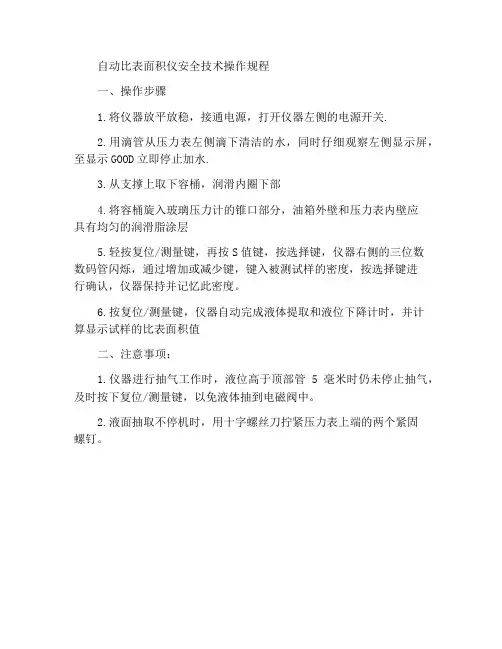 自动比表面积仪安全技术操作规程

一、操作步骤

1.将仪器放平放稳，接通电源，打开仪器左侧的电源开关.

2.用滴管从压力表左侧滴下清洁的水，同时仔细观察左侧显示屏，至显示GOOD立即停止加水.

3.从支撑上取下容桶，润滑内圈下部

4.将容桶旋入玻璃压力计的锥口部分，油箱外壁和压力表内壁应具有均匀的润滑脂涂层

5.轻按复位/测量键，再按S值键，按选择键，仪器右侧的三位数数码管闪烁，通过增加或减少键，键入被测试样的密度，按选择键进行确认，仪器保持并记忆此密度。

6.按复位/测量键，仪器自动完成液体提取和液位下降计时，并计算显示试样的比表面积值

二、注意事项：

1.仪器进行抽气工作时，液位高于顶部管 5 毫米时仍未停止抽气，及时按下复位/测量键，以免液体抽到电磁阀中。

2.液面抽取不停机时，用十字螺丝刀拧紧压力表上端的两个紧固螺钉。